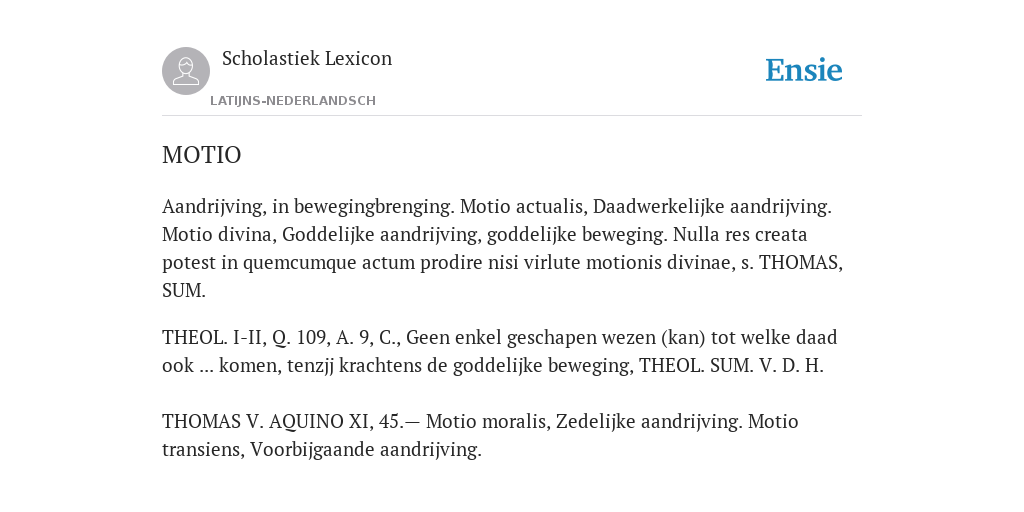 Scholastiek Lexicon

LATIJNS-NEDERLANDSCH

Ensie

MOTIO

Aandrijving, in bewegingbrenging. Motio actualis, Daadwerkelijke aandrijving. Motio divina, Goddelijke aandrijving, goddelijke beweging. Nulla res creata potest in quemcumque actum prodire nisi virlute motionis divinae, s. THOMAS, SUM.

THEOL. I-II, Q. 109, A. 9, C., Geen enkel geschapen wezen (kan) tot welke daad ook ... komen, tenzjj krachtens de goddelijke beweging, THEOL. SUM. V. D. H.

THOMAS V. AQUINO XI, 45.— Motio moralis, Zedelijke aandrijving. Motio transiens, Voorbijgaande aandrijving.